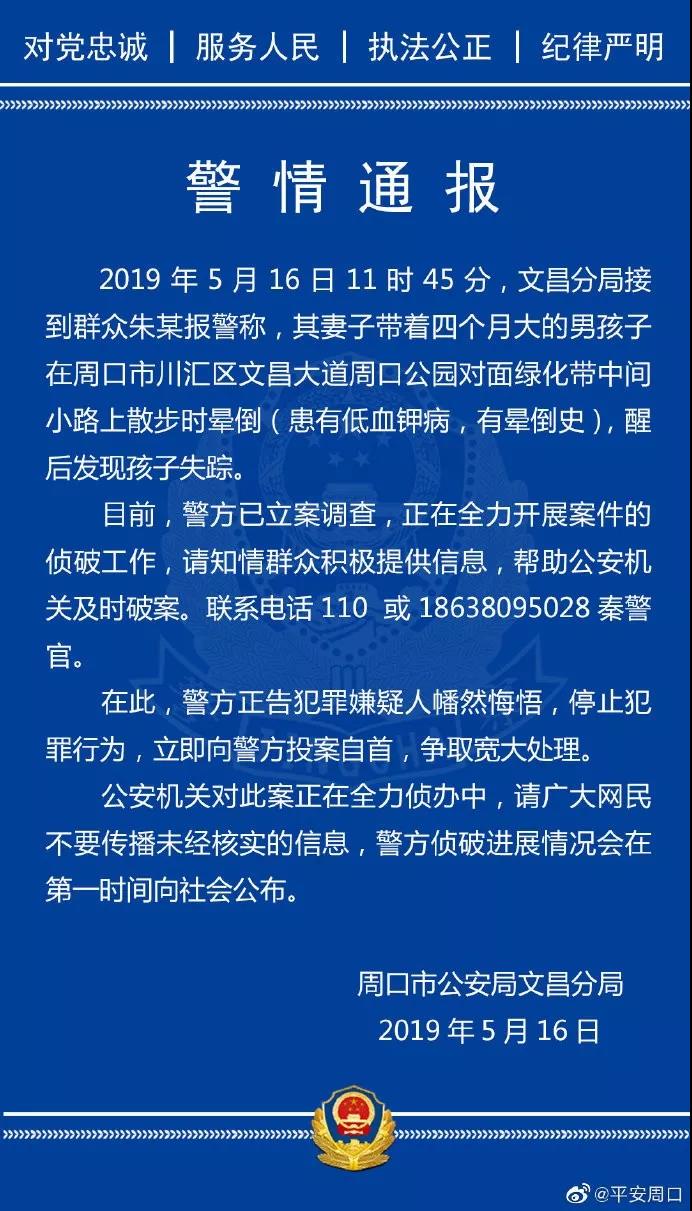 对党忠诚 | 服务人民 | 执法公正 | 纪律严明

警情通报

2019 年 5 月 16 日 11 时 45 分，文昌分局接到群众朱某报警称，其妻子带着四个月大的男孩子在周口市川汇区文昌大道周口公园对面绿化带中间小路上散步时晕倒（患有低血钾病，有晕倒史），醒后发现孩子失踪。

目前，警方已立案调查，正在全力开展案件的侦破工作，请知情群众积极提供信息，帮助公安机关及时破案。联系电话 110 或 18638095028 秦警官。

在此，警方正告犯罪嫌疑人幡然悔悟，停止犯罪行为，立即向警方投案自首，争取宽大处理。

公安机关对此案正在全力侦办中，请广大网民不要传播未经核实的信息，警方侦破进展情况会在第一时间向社会公布。

周口市公安局文昌分局
2019 年 5 月 16 日

@平安周口